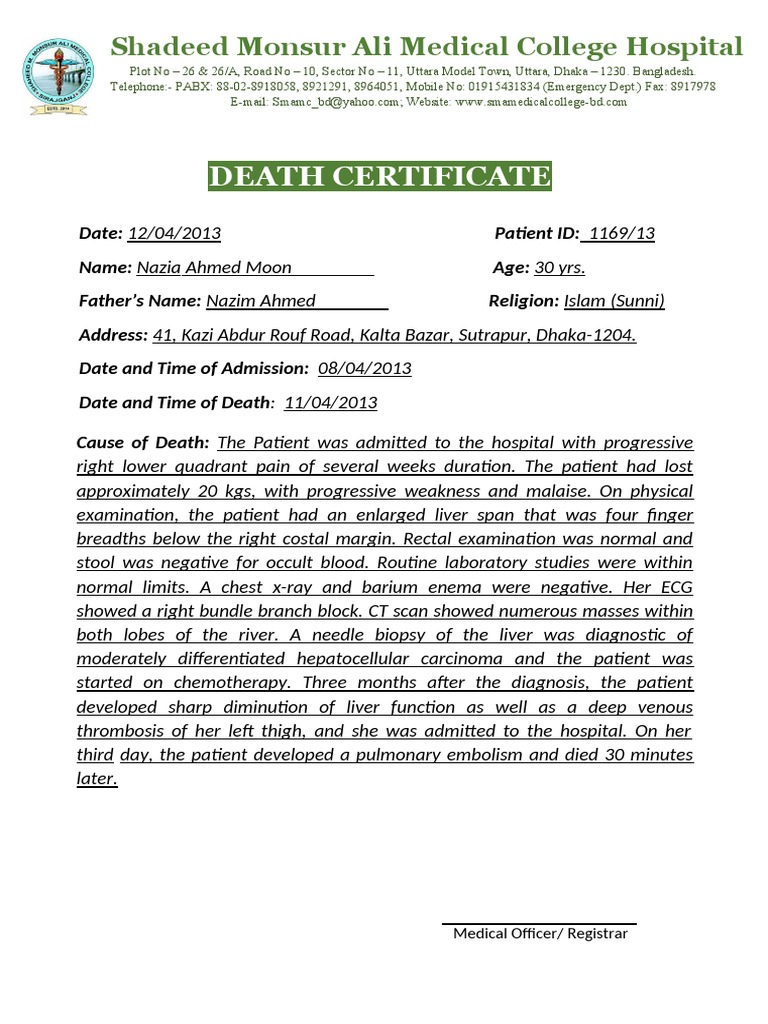 Shadeed Monsur Ali Medical College Hospital
Plot No – 26 & 26/A, Road No – 10, Sector No – 11, Uttara Model Town, Uttara, Dhaka – 1230. Bangladesh.
Telephone:- PABX: 88-02-8918058, 8921291, 8964051, Mobile No: 01915431834 (Emergency Dept.) Fax: 8917978
E-mail: Smamc_bd@yahoo.com; Website: www.smamedicalcollege-bd.com

DEATH CERTIFICATE

Date: 12/04/2013 Patient ID: 1169/13

Name: Nazia Ahmed Moon Age: 30 yrs.

Father's Name: Nazim Ahmed Religion: Islam (Sunni)

Address: 41, Kazi Abdur Rouf Road, Kalta Bazar, Sutrapur, Dhaka-1204.

Date and Time of Admission: 08/04/2013

Date and Time of Death: 11/04/2013

Cause of Death: The Patient was admitted to the hospital with progressive right lower quadrant pain of several weeks duration. The patient had lost approximately 20 kgs, with progressive weakness and malaise. On physical examination, the patient had an enlarged liver span that was four finger breadths below the right costal margin. Rectal examination was normal and stool was negative for occult blood. Routine laboratory studies were within normal limits. A chest x-ray and barium enema were negative. Her ECG showed a right bundle branch block. CT scan showed numerous masses within both lobes of the river. A needle biopsy of the liver was diagnostic of moderately differentiated hepatocellular carcinoma and the patient was started on chemotherapy. Three months after the diagnosis, the patient developed sharp diminution of liver function as well as a deep venous thrombosis of her left thigh, and she was admitted to the hospital. On her third day, the patient developed a pulmonary embolism and died 30 minutes later.

Medical Officer/ Registrar